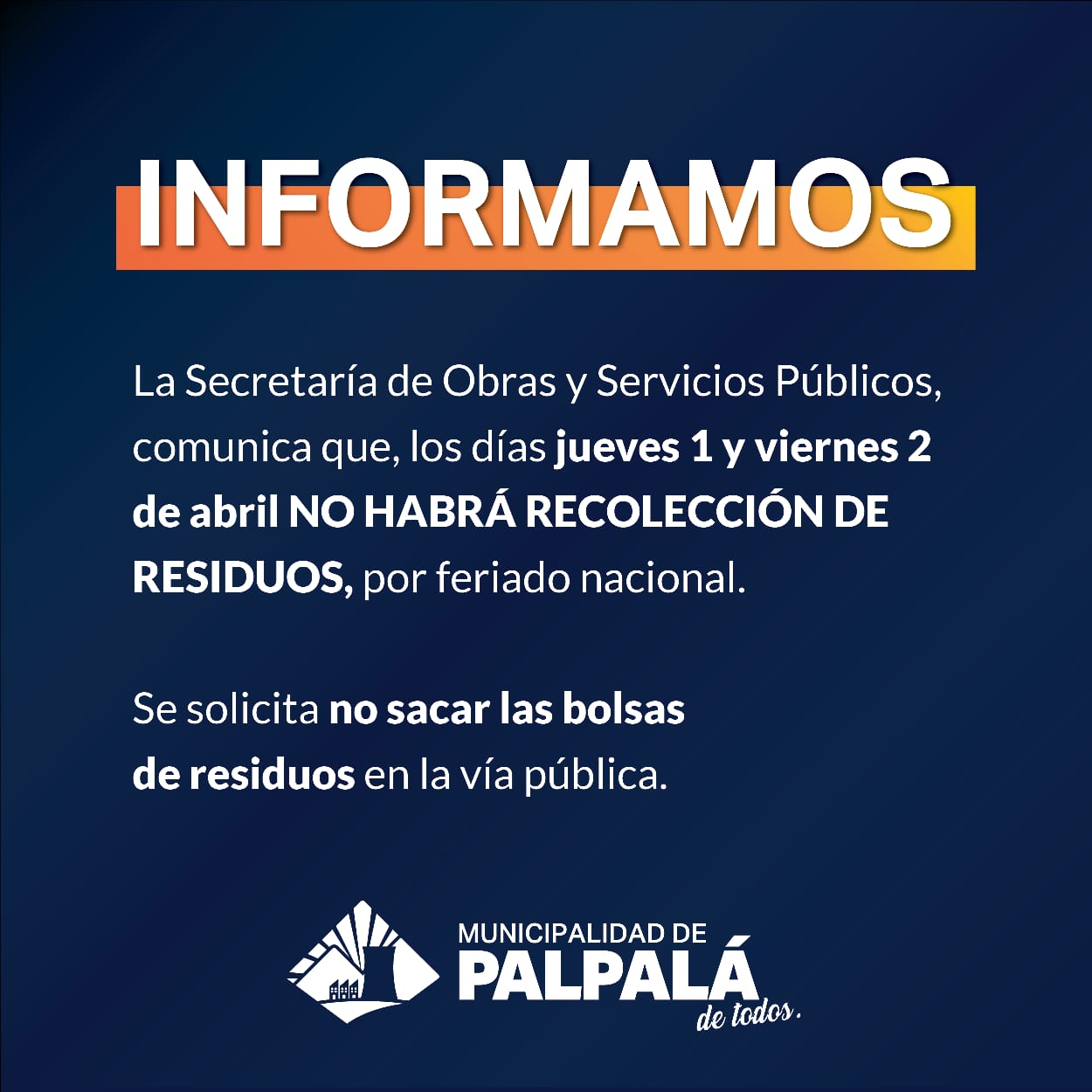 INFORMAMOS

La Secretaría de Obras y Servicios Públicos, comunica que, los días jueves 1 y viernes 2 de abril NO HABRÁ RECOLECCIÓN DE RESIDUOS, por feriado nacional.

Se solicita no sacar las bolsas de residuos en la vía pública.

MUNICIPALIDAD DE
PALPALÁ
de todos.